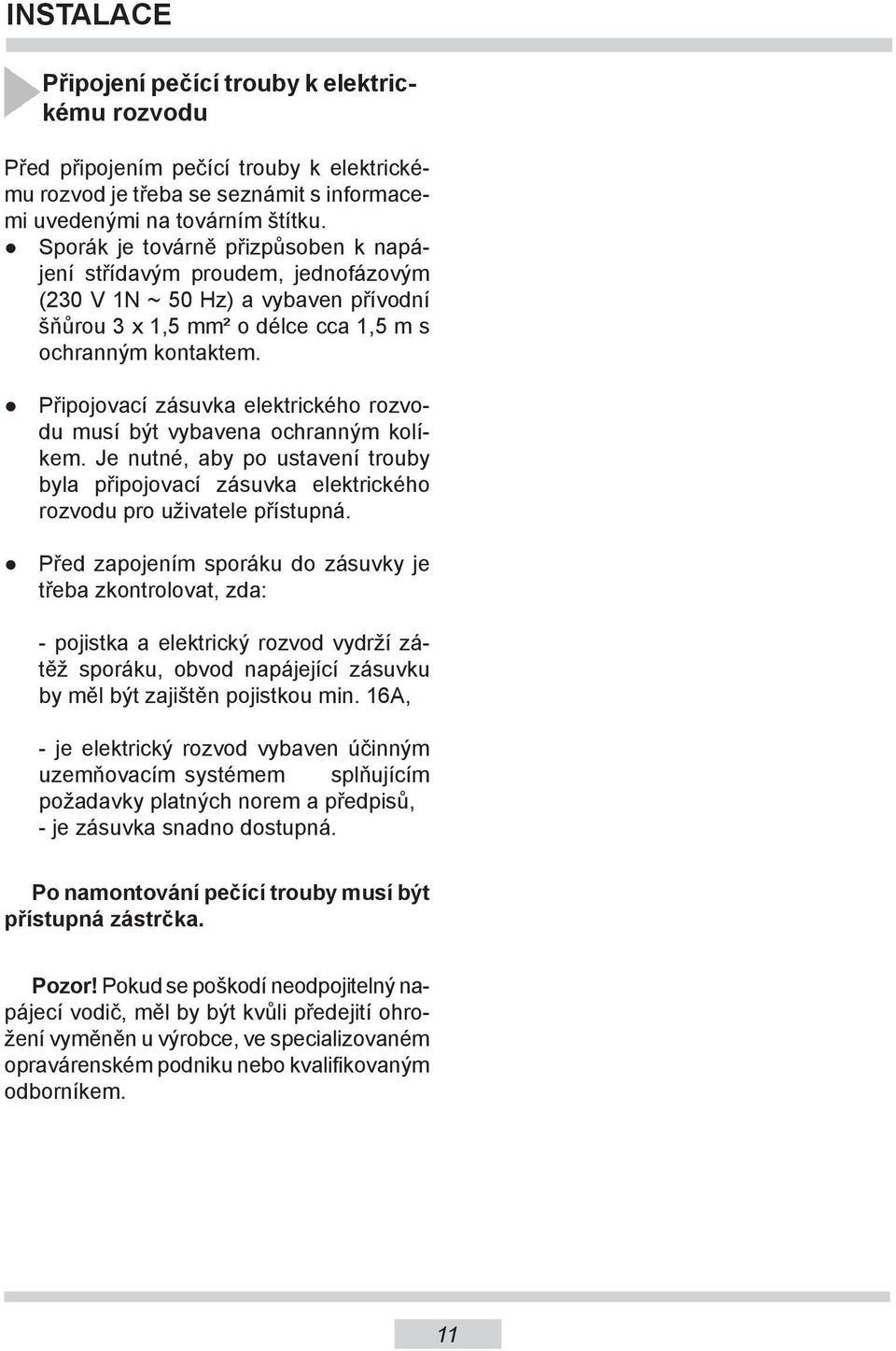 INSTALACE

Připojení pečící trouby k elektrickému rozvodu

Před připojením pečící trouby k elektrickému rozvod je třeba se seznámit s informacemi uvedenými na továrním štítku.
● Sporák je továrně přizpůsoben k napájení střídavým proudem, jednofázovým (230 V 1N ~ 50 Hz) a vybaven přívodní šňůrou 3 x 1,5 mm² o délce cca 1,5 m s ochranným kontaktem.

● Připojovací zásuvka elektrického rozvodu musí být vybavena ochranným kolíkem. Je nutné, aby po ustavení trouby byla připojovací zásuvka elektrického rozvodu pro uživatele přístupná.

● Před zapojením sporáku do zásuvky je třeba zkontrolovat, zda:

- pojistka a elektrický rozvod vydrží zátěž sporáku, obvod napájející zásuvku by měl být zajištěn pojistkou min. 16A,

- je elektrický rozvod vybaven účinným uzemňovacím systémem splňujícím požadavky platných norem a předpisů,
- je zásuvka snadno dostupná.

Po namontování pečící trouby musí být přístupná zástrčka.

Pozor! Pokud se poškodí neodpojitelný napájecí vodič, měl by být kvůli předejití ohrožení vyměněn u výrobce, ve specializovaném opravárenském podniku nebo kvalifikovaným odborníkem.

11